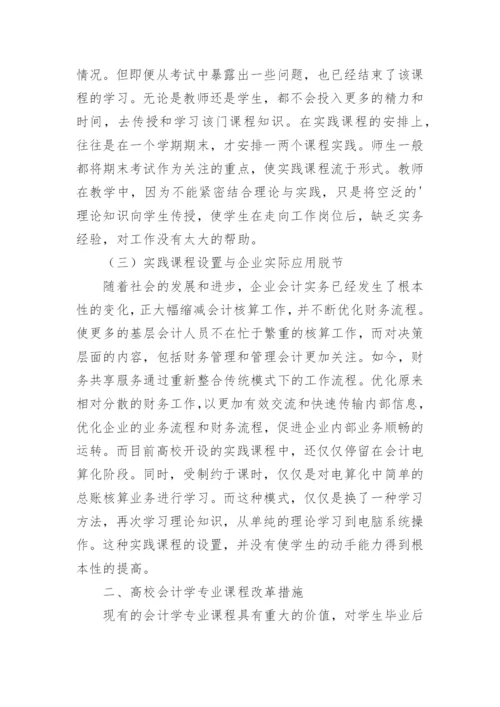 情况。但即便从考试中暴露出一些问题，也已经结束了该课程的学习。无论是教师还是学生，都不会投入更多的精力和时间，去传授和学习该门课程知识。在实践课程的安排上，往往是在一个学期期末，才安排一两个课程实践。师生一般都将期末考试作为关注的重点，使实践课程流于形式。教师在教学中，因为不能紧密结合理论与实践，只是将空泛的'理论知识向学生传授，使学生在走向工作岗位后，缺乏实务经验，对工作没有太大的帮助。

（三）实践课程设置与企业实际应用脱节

随着社会的发展和进步，企业会计实务已经发生了根本性的变化，正大幅缩减会计核算工作，并不断优化财务流程。使更多的基层会计人员不在忙于繁重的核算工作，而对决策层面的内容，包括财务管理和管理会计更加关注。如今，财务共享服务通过重新整合传统模式下的工作流程。优化原来相对分散的财务工作，以更加有效交流和快速传输内部信息，优化企业的业务流程和财务流程，促进企业内部业务顺畅的运转。而目前高校开设的实践课程中，还仅仅停留在会计电算化阶段。同时，受制约于课时，仅仅是对电算化中简单的总账核算业务进行学习。而这种模式，仅仅是换了一种学习方法，再次学习理论知识，从单纯的理论学习到电脑系统操作。这种实践课程的设置，并没有使学生的动手能力得到根本性的提高。

二、高校会计学专业课程改革措施

现有的会计学专业课程具有重大的价值，对学生毕业后